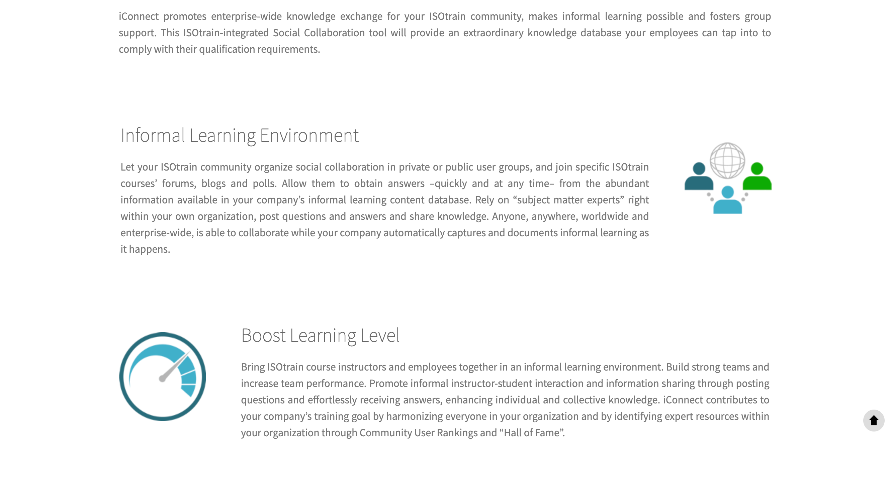 iConnect promotes enterprise-wide knowledge exchange for your ISOtrain community, makes informal learning possible and fosters group support. This ISOtrain-integrated Social Collaboration tool will provide an extraordinary knowledge database your employees can tap into to comply with their qualification requirements.

Informal Learning Environment

Let your ISOtrain community organize social collaboration in private or public user groups, and join specific ISOtrain courses' forums, blogs and polls. Allow them to obtain answers –quickly and at any time– from the abundant information available in your company's informal learning content database. Rely on "subject matter experts" right within your own organization, post questions and answers and share knowledge. Anyone, anywhere, worldwide and enterprise-wide, is able to collaborate while your company automatically captures and documents informal learning as it happens.

Boost Learning Level

Bring ISOtrain course instructors and employees together in an informal learning environment. Build strong teams and increase team performance. Promote informal instructor-student interaction and information sharing through posting questions and effortlessly receiving answers, enhancing individual and collective knowledge. iConnect contributes to your company's training goal by harmonizing everyone in your organization and by identifying expert resources within your organization through Community User Rankings and "Hall of Fame".